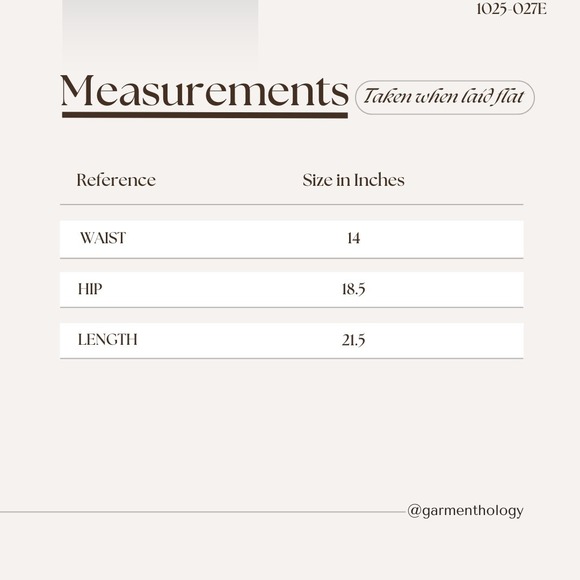 1025-027E

Measurements

Taken when laid flat

| Reference | Size in Inches |
|---|---|
| WAIST | 14 |
| HIP | 18.5 |
| LENGTH | 21.5 |

@garmenthology